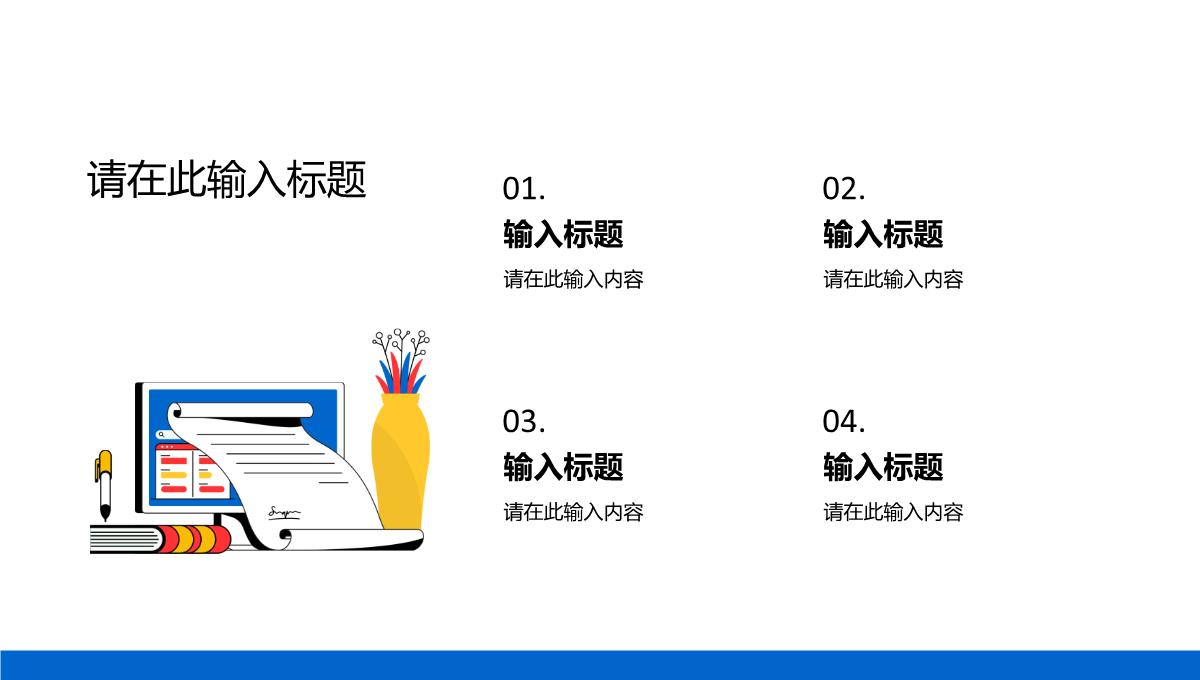 请在此输入标题

01.
输入标题
请在此输入内容

02.
输入标题
请在此输入内容

03.
输入标题
请在此输入内容

04.
输入标题
请在此输入内容